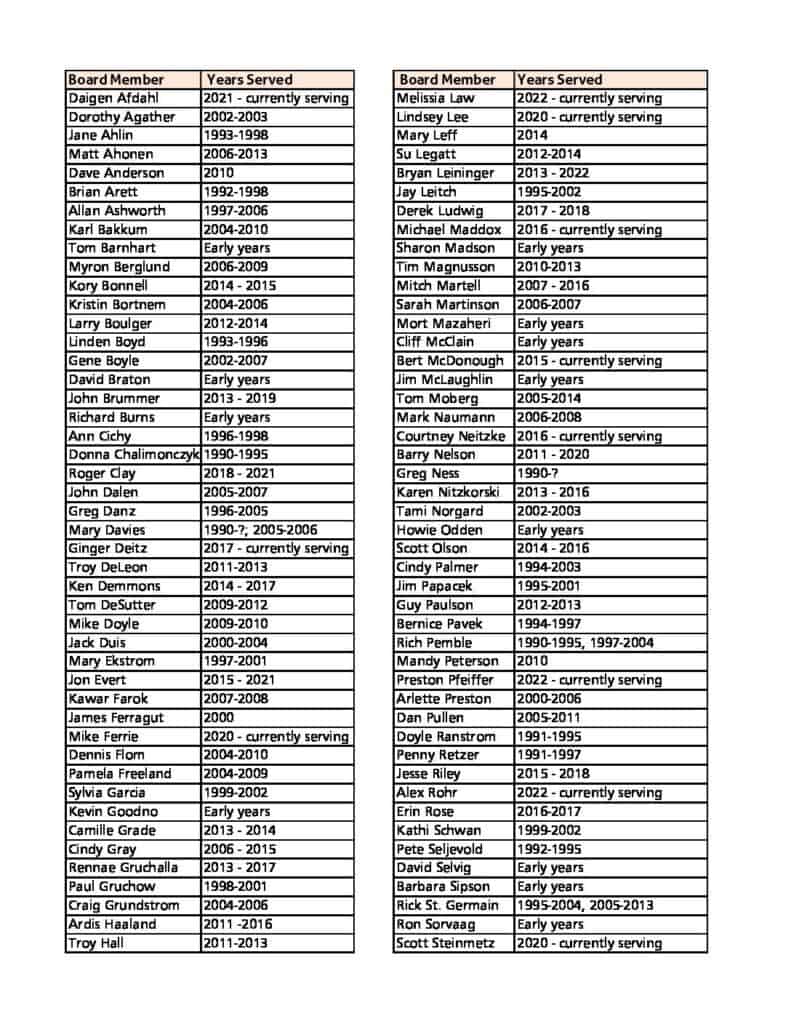 | Board Member | Years Served |
|---|---|
| Daigen Afdahl | 2021 - currently serving |
| Dorothy Agather | 2002-2003 |
| Jane Ahlin | 1993-1998 |
| Matt Ahonen | 2006-2013 |
| Dave Anderson | 2010 |
| Brian Arett | 1992-1998 |
| Allan Ashworth | 1997-2006 |
| Karl Bakkum | 2004-2010 |
| Tom Barnhart | Early years |
| Myron Berglund | 2006-2009 |
| Kory Bonnell | 2014 - 2015 |
| Kristin Bortnem | 2004-2006 |
| Larry Boulger | 2012-2014 |
| Linden Boyd | 1993-1996 |
| Gene Boyle | 2002-2007 |
| David Braton | Early years |
| John Brummer | 2013 - 2019 |
| Richard Burns | Early years |
| Ann Cichy | 1996-1998 |
| Donna Chalimonczyk | 1990-1995 |
| Roger Clay | 2018 - 2021 |
| John Dalen | 2005-2007 |
| Greg Danz | 1996-2005 |
| Mary Davies | 1990-?; 2005-2006 |
| Ginger Deitz | 2017 - currently serving |
| Troy DeLeon | 2011-2013 |
| Ken Demmons | 2014 - 2017 |
| Tom DeSutter | 2009-2012 |
| Mike Doyle | 2009-2010 |
| Jack Duis | 2000-2004 |
| Mary Ekstrom | 1997-2001 |
| Jon Evert | 2015 - 2021 |
| Kawar Farok | 2007-2008 |
| James Ferragut | 2000 |
| Mike Ferrie | 2020 - currently serving |
| Dennis Flom | 2004-2010 |
| Pamela Freeland | 2004-2009 |
| Sylvia Garcia | 1999-2002 |
| Kevin Goodno | Early years |
| Camille Grade | 2013 - 2014 |
| Cindy Gray | 2006 - 2015 |
| Rennae Gruchalla | 2013 - 2017 |
| Paul Gruchow | 1998-2001 |
| Craig Grundstrom | 2004-2006 |
| Ardis Haaland | 2011 -2016 |
| Troy Hall | 2011-2013 |

| Board Member | Years Served |
|---|---|
| Melissia Law | 2022 - currently serving |
| Lindsey Lee | 2020 - currently serving |
| Mary Leff | 2014 |
| Su Legatt | 2012-2014 |
| Bryan Leininger | 2013 - 2022 |
| Jay Leitch | 1995-2002 |
| Derek Ludwig | 2017 - 2018 |
| Michael Maddox | 2016 - currently serving |
| Sharon Madson | Early years |
| Tim Magnusson | 2010-2013 |
| Mitch Martell | 2007 - 2016 |
| Sarah Martinson | 2006-2007 |
| Mort Mazaheri | Early years |
| Cliff McClain | Early years |
| Bert McDonough | 2015 - currently serving |
| Jim McLaughlin | Early years |
| Tom Moberg | 2005-2014 |
| Mark Naumann | 2006-2008 |
| Courtney Neitzke | 2016 - currently serving |
| Barry Nelson | 2011 - 2020 |
| Greg Ness | 1990-? |
| Karen Nitzkorski | 2013 - 2016 |
| Tami Norgard | 2002-2003 |
| Howie Odden | Early years |
| Scott Olson | 2014 - 2016 |
| Cindy Palmer | 1994-2003 |
| Jim Papacek | 1995-2001 |
| Guy Paulson | 2012-2013 |
| Bernice Pavek | 1994-1997 |
| Rich Pemble | 1990-1995, 1997-2004 |
| Mandy Peterson | 2010 |
| Preston Pfeiffer | 2022 - currently serving |
| Arlette Preston | 2000-2006 |
| Dan Pullen | 2005-2011 |
| Doyle Ranstrom | 1991-1995 |
| Penny Retzer | 1991-1997 |
| Jesse Riley | 2015 - 2018 |
| Alex Rohr | 2022 - currently serving |
| Erin Rose | 2016-2017 |
| Kathi Schwan | 1999-2002 |
| Pete Seljevold | 1992-1995 |
| David Selvig | Early years |
| Barbara Sipson | Early years |
| Rick St. Germain | 1995-2004, 2005-2013 |
| Ron Sorvaag | Early years |
| Scott Steinmetz | 2020 - currently serving |